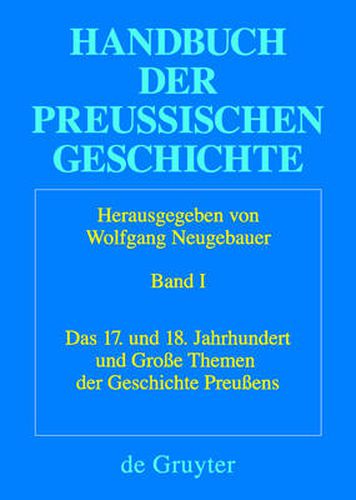 HANDBUCH DER PREUSSISCHEN GESCHICHTE

Herausgegeben von Wolfgang Neugebauer

Band I

Das 17. und 18. Jahrhundert und Große Themen der Geschichte Preußens

de Gruyter